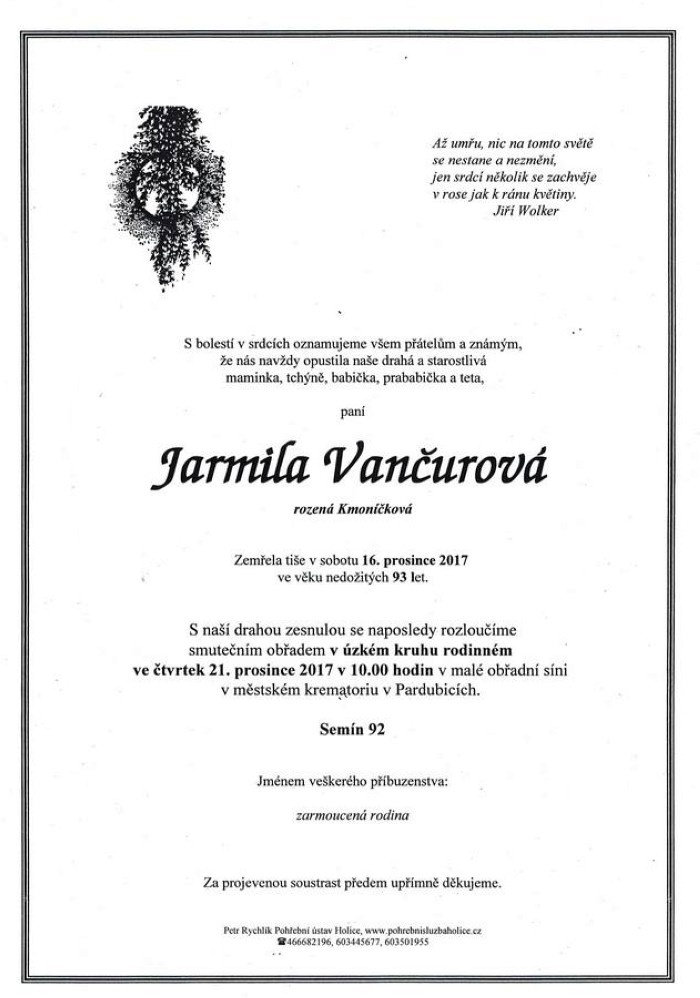 Až umřu, nic na tomto světě
se nestane a nezmění,
jen srdcí několik se zachvěje
v rose jak k ránu květiny.
Jiří Wolker

S bolestí v srdcích oznamujeme všem přátelům a známým,
že nás navždy opustila naše drahá a starostlivá
maminka, tchýně, babička, prababička a teta,

paní

Jarmila Vančurová

rozená Kmoníčková

Zemřela tiše v sobotu 16. prosince 2017
ve věku nedožitých 93 let.

S naší drahou zesnulou se naposledy rozloučíme
smutečním obřadem v úzkém kruhu rodinném
ve čtvrtek 21. prosince 2017 v 10.00 hodin v malé obřadní síni
v městském krematoriu v Pardubicích.

Semín 92

Jménem veškerého příbuzenstva:

zarmoucená rodina

Za projevenou soustrast předem upřímně děkujeme.

Petr Rychlík Pohřební ústav Holice, www.pohrebnisluzbaholice.cz
☎466682196, 603445677, 603501955